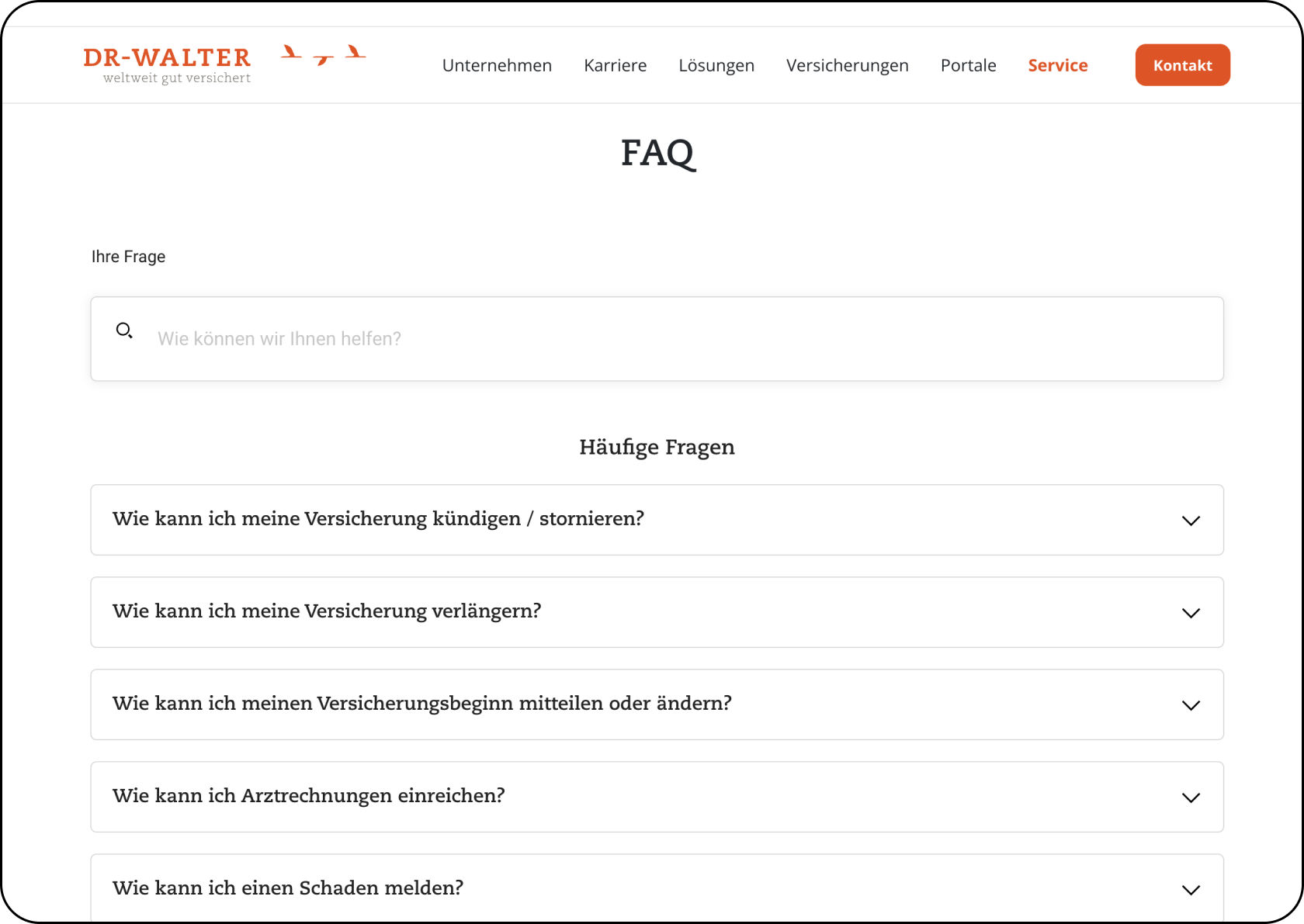 DR-WALTER
weltweit gut versichert

Unternehmen Karriere Lösungen Versicherungen Portale Service Kontakt

FAQ

Ihre Frage

Wie können wir Ihnen helfen?

Häufige Fragen

Wie kann ich meine Versicherung kündigen / stornieren?

Wie kann ich meine Versicherung verlängern?

Wie kann ich meinen Versicherungsbeginn mitteilen oder ändern?

Wie kann ich Arztrechnungen einreichen?

Wie kann ich einen Schaden melden?